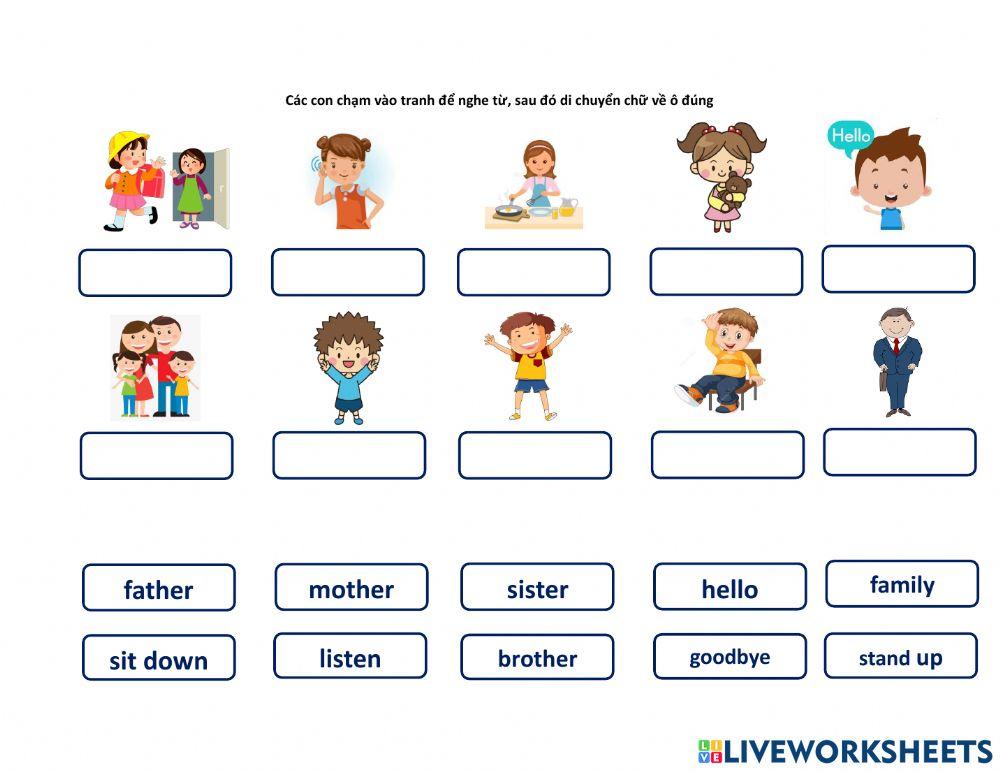 Các con chạm vào tranh để nghe từ, sau đó di chuyển chữ về ô đúng

Hello

father
mother
sister
hello
family
sit down
listen
brother
goodbye
stand up

LIVEWORKSHEETS